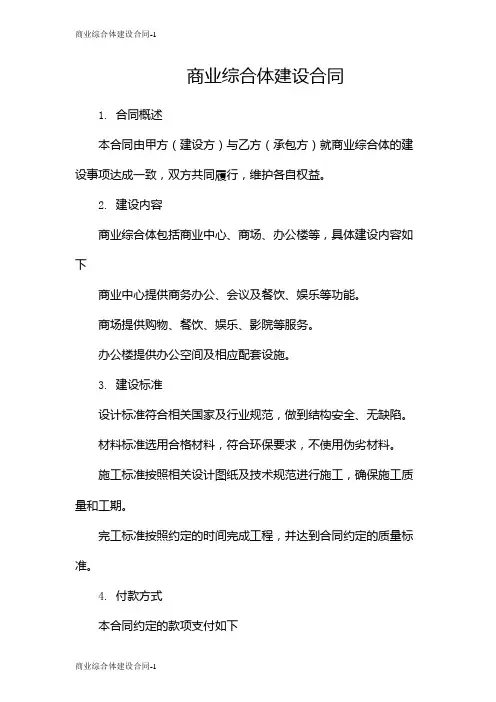 商业综合体建设合同-1

商业综合体建设合同

1. 合同概述

本合同由甲方（建设方）与乙方（承包方）就商业综合体的建设事项达成一致，双方共同履行，维护各自权益。

2. 建设内容

商业综合体包括商业中心、商场、办公楼等，具体建设内容如下

商业中心提供商务办公、会议及餐饮、娱乐等功能。

商场提供购物、餐饮、娱乐、影院等服务。

办公楼提供办公空间及相应配套设施。

3. 建设标准

设计标准符合相关国家及行业规范，做到结构安全、无缺陷。

材料标准选用合格材料，符合环保要求，不使用伪劣材料。

施工标准按照相关设计图纸及技术规范进行施工，确保施工质量和工期。

完工标准按照约定的时间完成工程，并达到合同约定的质量标准。

4. 付款方式

本合同约定的款项支付如下

商业综合体建设合同-1